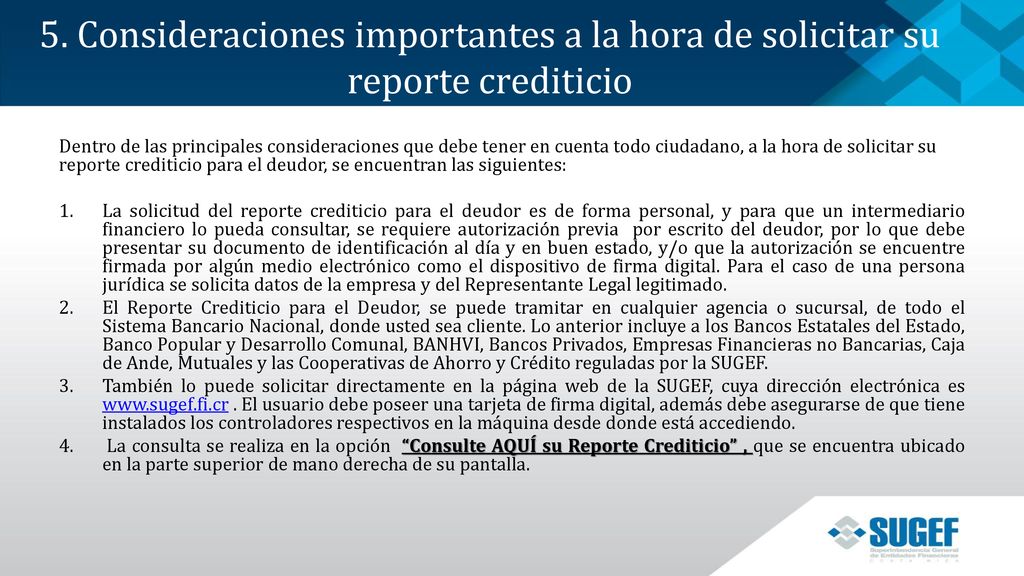 5. Consideraciones importantes a la hora de solicitar su reporte crediticio

Dentro de las principales consideraciones que debe tener en cuenta todo ciudadano, a la hora de solicitar su reporte crediticio para el deudor, se encuentran las siguientes:

1. La solicitud del reporte crediticio para el deudor es de forma personal, y para que un intermediario financiero lo pueda consultar, se requiere autorización previa por escrito del deudor, por lo que debe presentar su documento de identificación al día y en buen estado, y/o que la autorización se encuentre firmada por algún medio electrónico como el dispositivo de firma digital. Para el caso de una persona jurídica se solicita datos de la empresa y del Representante Legal legitimado.
2. El Reporte Crediticio para el Deudor, se puede tramitar en cualquier agencia o sucursal, de todo el Sistema Bancario Nacional, donde usted sea cliente. Lo anterior incluye a los Bancos Estatales del Estado, Banco Popular y Desarrollo Comunal, BANHVI, Bancos Privados, Empresas Financieras no Bancarias, Caja de Ande, Mutuales y las Cooperativas de Ahorro y Crédito reguladas por la SUGEF.
3. También lo puede solicitar directamente en la página web de la SUGEF, cuya dirección electrónica es www.sugef.fi.cr . El usuario debe poseer una tarjeta de firma digital, además debe asegurarse de que tiene instalados los controladores respectivos en la máquina desde donde está accediendo.
4. La consulta se realiza en la opción "Consulte AQUÍ su Reporte Crediticio" , que se encuentra ubicado en la parte superior de mano derecha de su pantalla.

SUGEF
Superintendencia General de Entidades Financieras
COSTA RICA